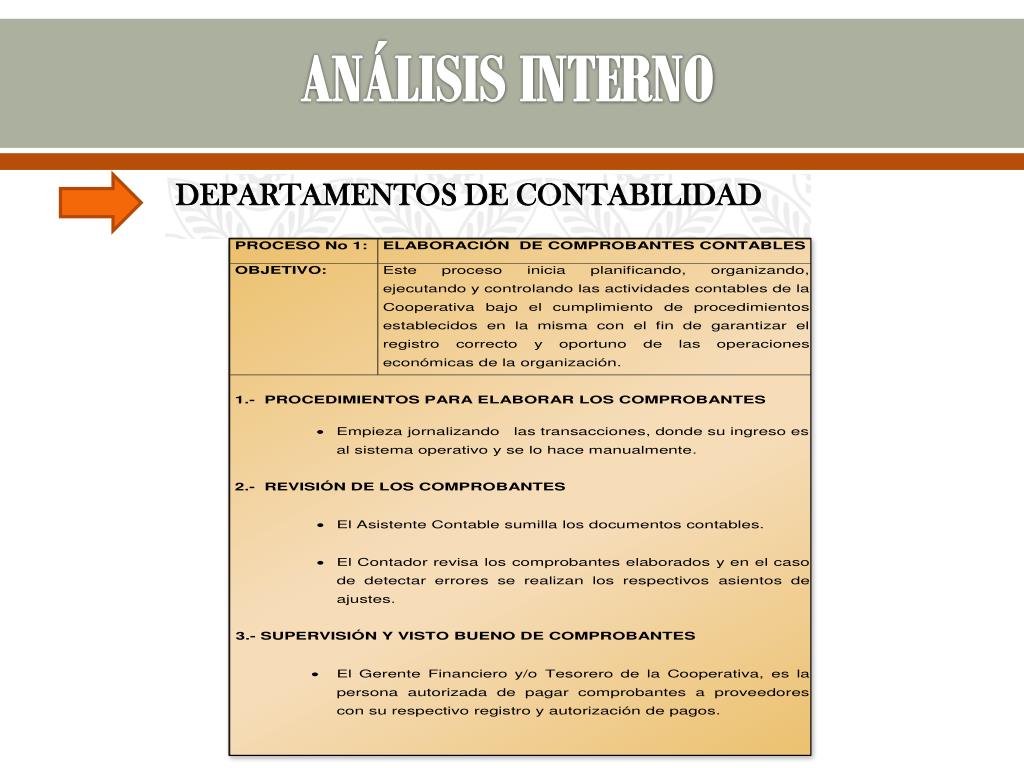 ANÁLISIS INTERNO

DEPARTAMENTOS DE CONTABILIDAD

| PROCESO No 1: | ELABORACIÓN DE COMPROBANTES CONTABLES |
|---|---|
| OBJETIVO: | Este proceso inicia planificando, organizando, ejecutando y controlando las actividades contables de la Cooperativa bajo el cumplimiento de procedimientos establecidos en la misma con el fin de garantizar el registro correcto y oportuno de las operaciones económicas de la organización. |

1.- PROCEDIMIENTOS PARA ELABORAR LOS COMPROBANTES

• Empieza jornalizando las transacciones, donde su ingreso es al sistema operativo y se lo hace manualmente.

2.- REVISIÓN DE LOS COMPROBANTES

• El Asistente Contable sumilla los documentos contables.

• El Contador revisa los comprobantes elaborados y en el caso de detectar errores se realizan los respectivos asientos de ajustes.

3.- SUPERVISIÓN Y VISTO BUENO DE COMPROBANTES

• El Gerente Financiero y/o Tesorero de la Cooperativa, es la persona autorizada de pagar comprobantes a proveedores con su respectivo registro y autorización de pagos.